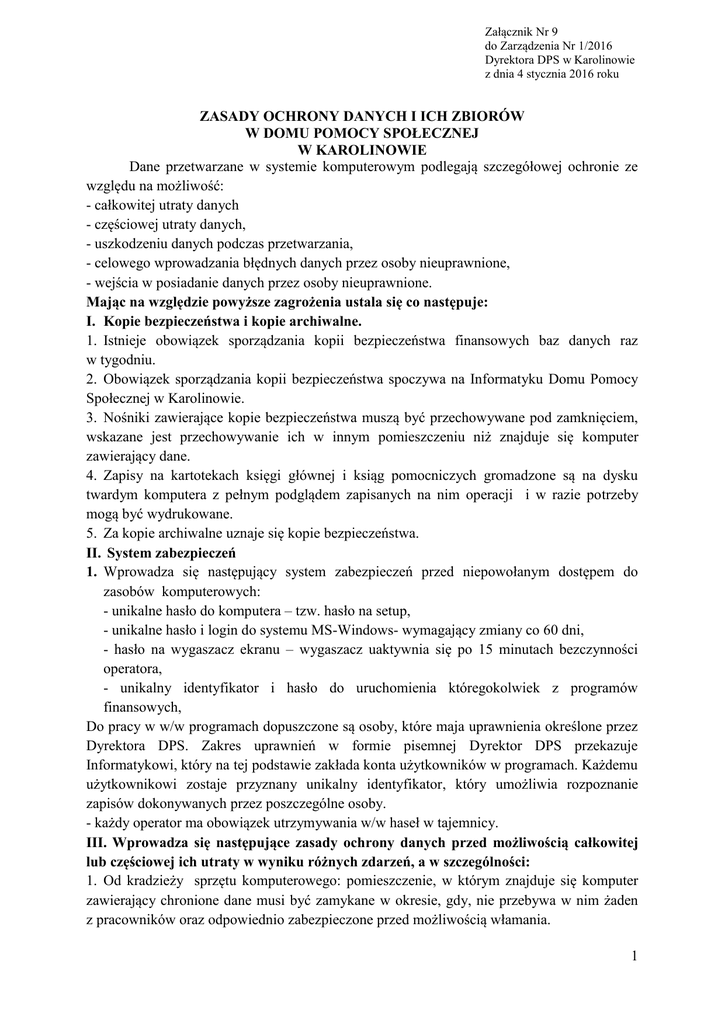 Załącznik Nr 9
do Zarządzenia Nr 1/2016
Dyrektora DPS w Karolinowie
z dnia 4 stycznia 2016 roku

ZASADY OCHRONY DANYCH I ICH ZBIORÓW
W DOMU POMOCY SPOŁECZNEJ
W KAROLINOWIE

Dane przetwarzane w systemie komputerowym podlegają szczegółowej ochronie ze względu na możliwość:
- całkowitej utraty danych
- częściowej utraty danych,
- uszkodzeniu danych podczas przetwarzania,
- celowego wprowadzania błędnych danych przez osoby nieuprawnione,
- wejścia w posiadanie danych przez osoby nieuprawnione.
Mając na względzie powyższe zagrożenia ustala się co następuje:
I. Kopie bezpieczeństwa i kopie archiwalne.
1. Istnieje obowiązek sporządzania kopii bezpieczeństwa finansowych baz danych raz w tygodniu.
2. Obowiązek sporządzania kopii bezpieczeństwa spoczywa na Informatyku Domu Pomocy Społecznej w Karolinowie.
3. Nośniki zawierające kopie bezpieczeństwa muszą być przechowywane pod zamknięciem, wskazane jest przechowywanie ich w innym pomieszczeniu niż znajduje się komputer zawierający dane.
4. Zapisy na kartotekach księgi głównej i ksiąg pomocniczych gromadzone są na dysku twardym komputera z pełnym podglądem zapisanych na nim operacji i w razie potrzeby mogą być wydrukowane.
5. Za kopie archiwalne uznaje się kopie bezpieczeństwa.
II. System zabezpieczeń
1. Wprowadza się następujący system zabezpieczeń przed niepowołanym dostępem do zasobów komputerowych:
- unikalne hasło do komputera – tzw. hasło na setup,
- unikalne hasło i login do systemu MS-Windows- wymagający zmiany co 60 dni,
- hasło na wygaszacz ekranu – wygaszacz uaktywnia się po 15 minutach bezczynności operatora,
- unikalny identyfikator i hasło do uruchomienia któregokolwiek z programów finansowych,
Do pracy w w/w programach dopuszczone są osoby, które maja uprawnienia określone przez Dyrektora DPS. Zakres uprawnień w formie pisemnej Dyrektor DPS przekazuje Informatykowi, który na tej podstawie zakłada konta użytkowników w programach. Każdemu użytkownikowi zostaje przyznany unikalny identyfikator, który umożliwia rozpoznanie zapisów dokonywanych przez poszczególne osoby.
- każdy operator ma obowiązek utrzymywania w/w haseł w tajemnicy.
III. Wprowadza się następujące zasady ochrony danych przed możliwością całkowitej lub częściowej ich utraty w wyniku różnych zdarzeń, a w szczególności:
1. Od kradzieży sprzętu komputerowego: pomieszczenie, w którym znajduje się komputer zawierający chronione dane musi być zamykane w okresie, gdy, nie przebywa w nim żaden z pracowników oraz odpowiednio zabezpieczone przed możliwością włamania.

1